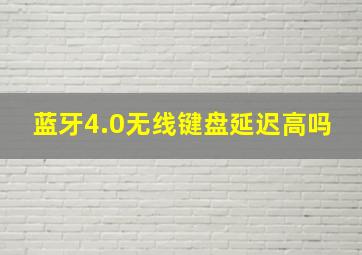 蓝牙4.0无线键盘延迟高吗